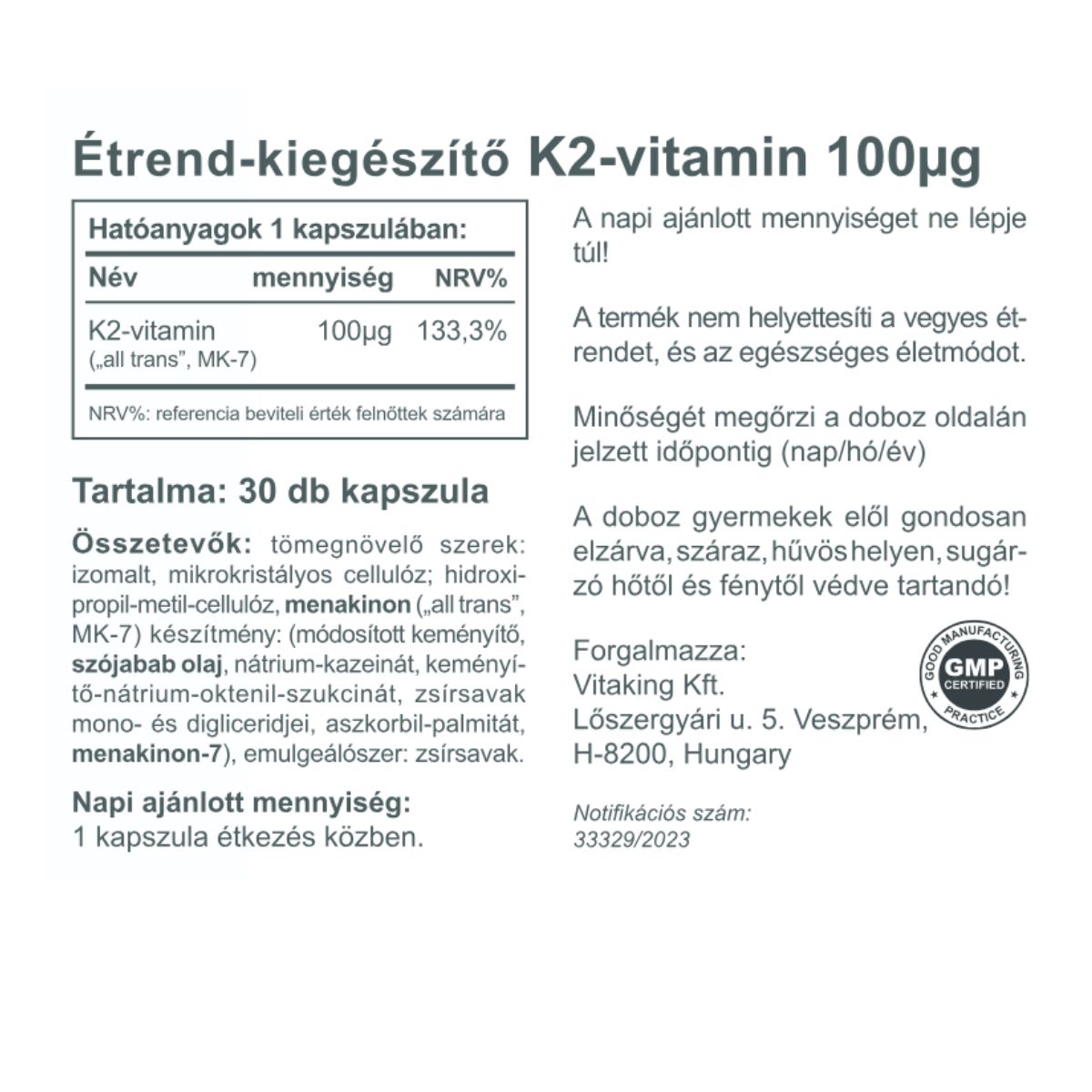 Étrend-kiegészítő K2-vitamin 100µg

Hatóanyagok 1 kapszulában:

| Név | mennyiség | NRV% |
|---|---|---|
| K2-vitamin („all trans", MK-7) | 100µg | 133,3% |

NRV%: referencia beviteli érték felnőttek számára

Tartalma: 30 db kapszula

Összetevők: tömegnövelő szerek: izomalt, mikrokristályos cellulóz; hidroxipropil-metil-cellulóz, menakinon („all trans", MK-7) készítmény: (módosított keményítő, szójabab olaj, nátrium-kazeinát, keményítő-nátrium-oktenil-szukcinát, zsírsavak mono- és digliceridjei, aszkorbil-palmitát, menakinon-7), emulgeálószer: zsírsavak.

Napi ajánlott mennyiség:
1 kapszula étkezés közben.

A napi ajánlott mennyiséget ne lépje túl!

A termék nem helyettesíti a vegyes étrendet, és az egészséges életmódot.

Minőségét megőrzi a doboz oldalán jelzett időpontig (nap/hó/év)

A doboz gyermekek elől gondosan elzárva, száraz, hűvös helyen, sugárzó hőtől és fénytől védve tartandó!

Forgalmazza:
Vitaking Kft.
Lőszergyári u. 5. Veszprém,
H-8200, Hungary

GOOD MANUFACTURING PRACTICE GMP CERTIFIED

Notifikációs szám:
33329/2023